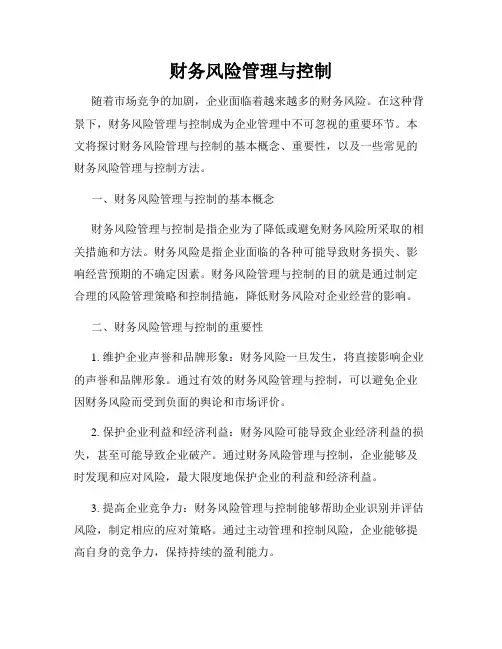 财务风险管理与控制

随着市场竞争的加剧，企业面临着越来越多的财务风险。在这种背景下，财务风险管理与控制成为企业管理中不可忽视的重要环节。本文将探讨财务风险管理与控制的基本概念、重要性，以及一些常见的财务风险管理与控制方法。

一、财务风险管理与控制的基本概念

财务风险管理与控制是指企业为了降低或避免财务风险所采取的相关措施和方法。财务风险是指企业面临的各种可能导致财务损失、影响经营预期的不确定因素。财务风险管理与控制的目的就是通过制定合理的风险管理策略和控制措施，降低财务风险对企业经营的影响。

二、财务风险管理与控制的重要性

1. 维护企业声誉和品牌形象：财务风险一旦发生，将直接影响企业的声誉和品牌形象。通过有效的财务风险管理与控制，可以避免企业因财务风险而受到负面的舆论和市场评价。

2. 保护企业利益和经济利益：财务风险可能导致企业经济利益的损失，甚至可能导致企业破产。通过财务风险管理与控制，企业能够及时发现和应对风险，最大限度地保护企业的利益和经济利益。

3. 提高企业竞争力：财务风险管理与控制能够帮助企业识别并评估风险，制定相应的应对策略。通过主动管理和控制风险，企业能够提高自身的竞争力，保持持续的盈利能力。